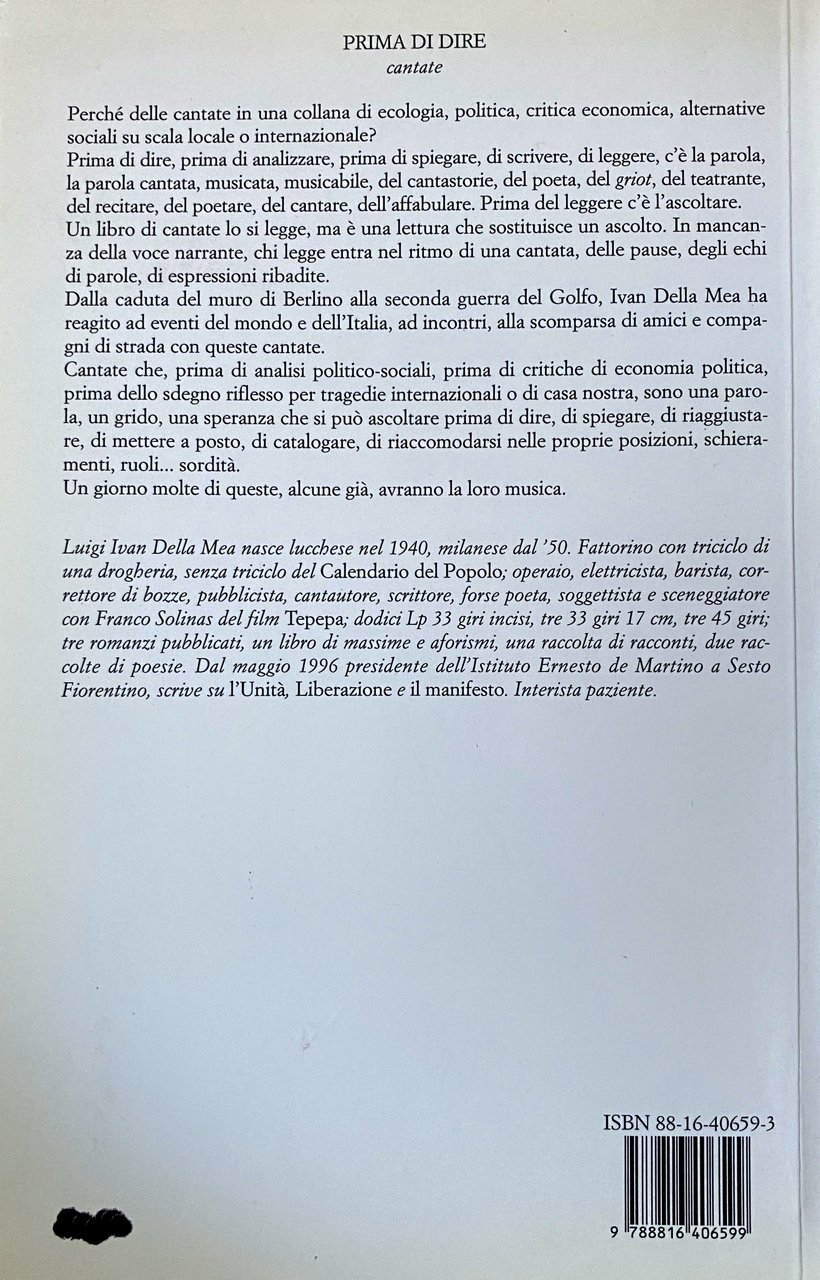 PRIMA DI DIRE
cantate

Perché delle cantate in una collana di ecologia, politica, critica economica, alternative sociali su scala locale o internazionale?
Prima di dire, prima di analizzare, prima di spiegare, di scrivere, di leggere, c'è la parola, la parola cantata, musicata, musicabile, del cantastorie, del poeta, del griot, del teatrante, del recitare, del poetare, del cantare, dell'affabulare. Prima del leggere c'è l'ascoltare.
Un libro di cantate lo si legge, ma è una lettura che sostituisce un ascolto. In mancanza della voce narrante, chi legge entra nel ritmo di una cantata, delle pause, degli echi di parole, di espressioni ribadite.
Dalla caduta del muro di Berlino alla seconda guerra del Golfo, Ivan Della Mea ha reagito ad eventi del mondo e dell'Italia, ad incontri, alla scomparsa di amici e compagni di strada con queste cantate.
Cantate che, prima di analisi politico-sociali, prima di critiche di economia politica, prima dello sdegno riflesso per tragedie internazionali o di casa nostra, sono una parola, un grido, una speranza che si può ascoltare prima di dire, di spiegare, di riaggiustare, di mettere a posto, di catalogare, di riaccomodarsi nelle proprie posizioni, schieramenti, ruoli... sordità.
Un giorno molte di queste, alcune già, avranno la loro musica.

Luigi Ivan Della Mea nasce lucchese nel 1940, milanese dal '50. Fattorino con triciclo di una drogheria, senza triciclo del Calendario del Popolo; operaio, elettricista, barista, correttore di bozze, pubblicista, cantautore, scrittore, forse poeta, soggettista e sceneggiatore con Franco Solinas del film Tepepa; dodici Lp 33 giri incisi, tre 33 giri 17 cm, tre 45 giri; tre romanzi pubblicati, un libro di massime e aforismi, una raccolta di racconti, due raccolte di poesie. Dal maggio 1996 presidente dell'Istituto Ernesto de Martino a Sesto Fiorentino, scrive su l'Unità, Liberazione e il manifesto. Interista paziente.

ISBN 88-16-40659-3

9 788816 406599